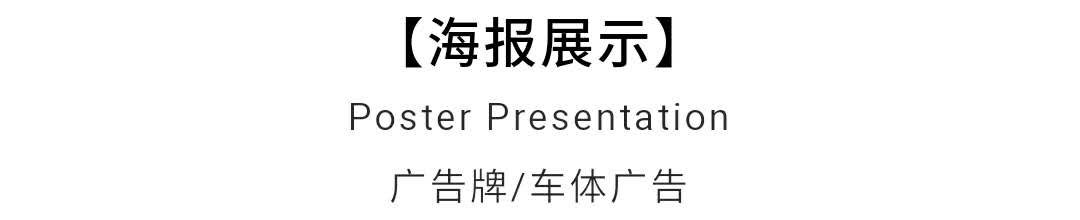 【海报展示】

Poster Presentation

广告牌/车体广告